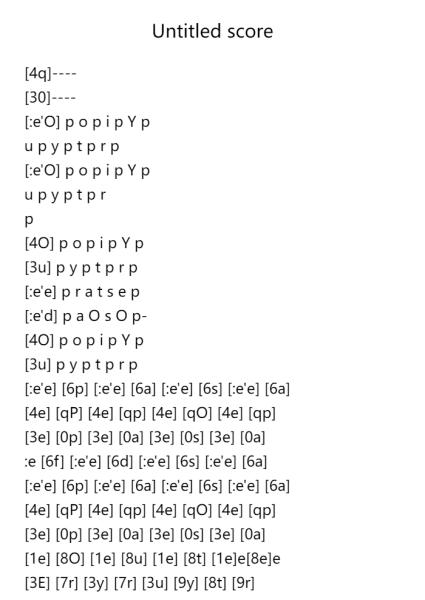 Untitled score

[4q]----
[30]----
[:e'O] p o p i p Y p
u p y p t p r p
[:e'O] p o p i p Y p
u p y p t p r
p
[4O] p o p i p Y p
[3u] p y p t p r p
[:e'e] p r a t s e p
[:e'd] p a O s O p-
[4O] p o p i p Y p
[3u] p y p t p r p
[:e'e] [6p] [:e'e] [6a] [:e'e] [6s] [:e'e] [6a]
[4e] [qP] [4e] [qp] [4e] [qO] [4e] [qp]
[3e] [0p] [3e] [0a] [3e] [0s] [3e] [0a]
:e [6f] [:e'e] [6d] [:e'e] [6s] [:e'e] [6a]
[:e'e] [6p] [:e'e] [6a] [:e'e] [6s] [:e'e] [6a]
[4e] [qP] [4e] [qp] [4e] [qO] [4e] [qp]
[3e] [0p] [3e] [0a] [3e] [0s] [3e] [0a]
[1e] [8O] [1e] [8u] [1e] [8t] [1e]e[8e]e
[3E] [7r] [3y] [7r] [3u] [9y] [8t] [9r]